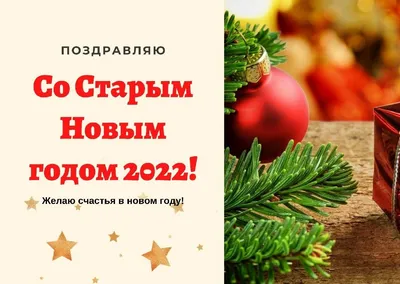 ПОЗДРАВЛЯЮ

Со Старым Новым годом 2022!

Желаю счастья в новом году!